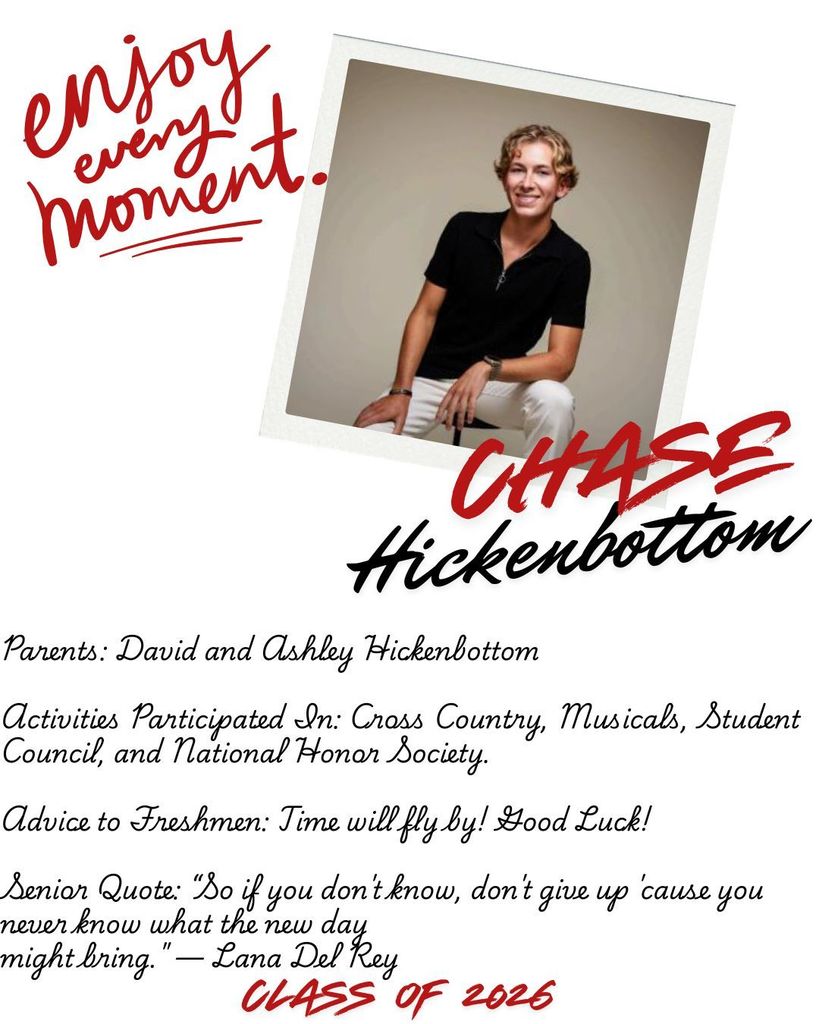 enjoy every moment.

CHASE
Hickenbottom

Parents: David and Ashley Hickenbottom

Activities Participated In: Cross Country, Musicals, Student Council, and National Honor Society.

Advice to Freshmen: Time will fly by! Good Luck!

Senior Quote: "So if you don't know, don't give up 'cause you never know what the new day might bring." — Lana Del Rey

CLASS OF 2026